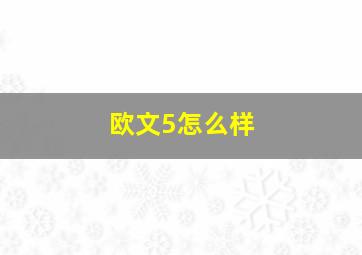 欧文5怎么样